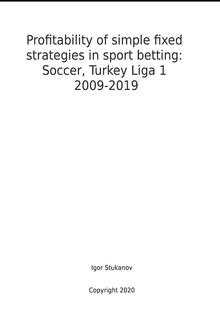 Profitability of simple fixed strategies in sport betting: Soccer, Turkey Liga 1 2009-2019

Igor Stukanov

Copyright 2020